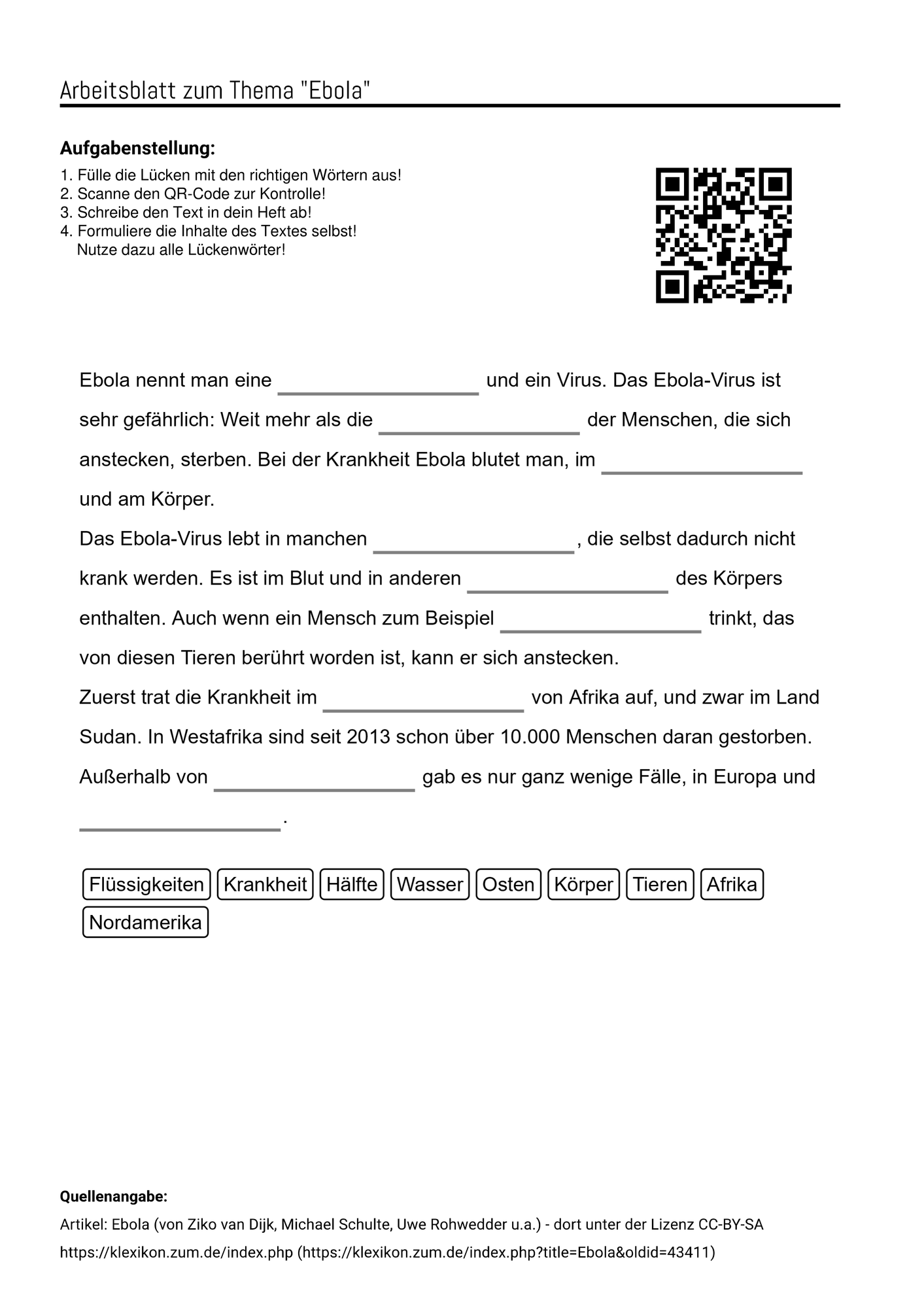 Arbeitsblatt zum Thema "Ebola"

Aufgabenstellung:

1. Fülle die Lücken mit den richtigen Wörtern aus!
2. Scanne den QR-Code zur Kontrolle!
3. Schreibe den Text in dein Heft ab!
4. Formuliere die Inhalte des Textes selbst!
Nutze dazu alle Lückenwörter!

Ebola nennt man eine ____ und ein Virus. Das Ebola-Virus ist sehr gefährlich: Weit mehr als die ____ der Menschen, die sich anstecken, sterben. Bei der Krankheit Ebola blutet man, im ____ und am Körper.

Das Ebola-Virus lebt in manchen ____, die selbst dadurch nicht krank werden. Es ist im Blut und in anderen ____ des Körpers enthalten. Auch wenn ein Mensch zum Beispiel ____ trinkt, das von diesen Tieren berührt worden ist, kann er sich anstecken.

Zuerst trat die Krankheit im ____ von Afrika auf, und zwar im Land Sudan. In Westafrika sind seit 2013 schon über 10.000 Menschen daran gestorben. Außerhalb von ____ gab es nur ganz wenige Fälle, in Europa und ____.

Flüssigkeiten Krankheit Hälfte Wasser Osten Körper Tieren Afrika Nordamerika

Quellenangabe:

Artikel: Ebola (von Ziko van Dijk, Michael Schulte, Uwe Rohwedder u.a.) - dort unter der Lizenz CC-BY-SA

https://klexikon.zum.de/index.php (https://klexikon.zum.de/index.php?title=Ebola&oldid=43411)